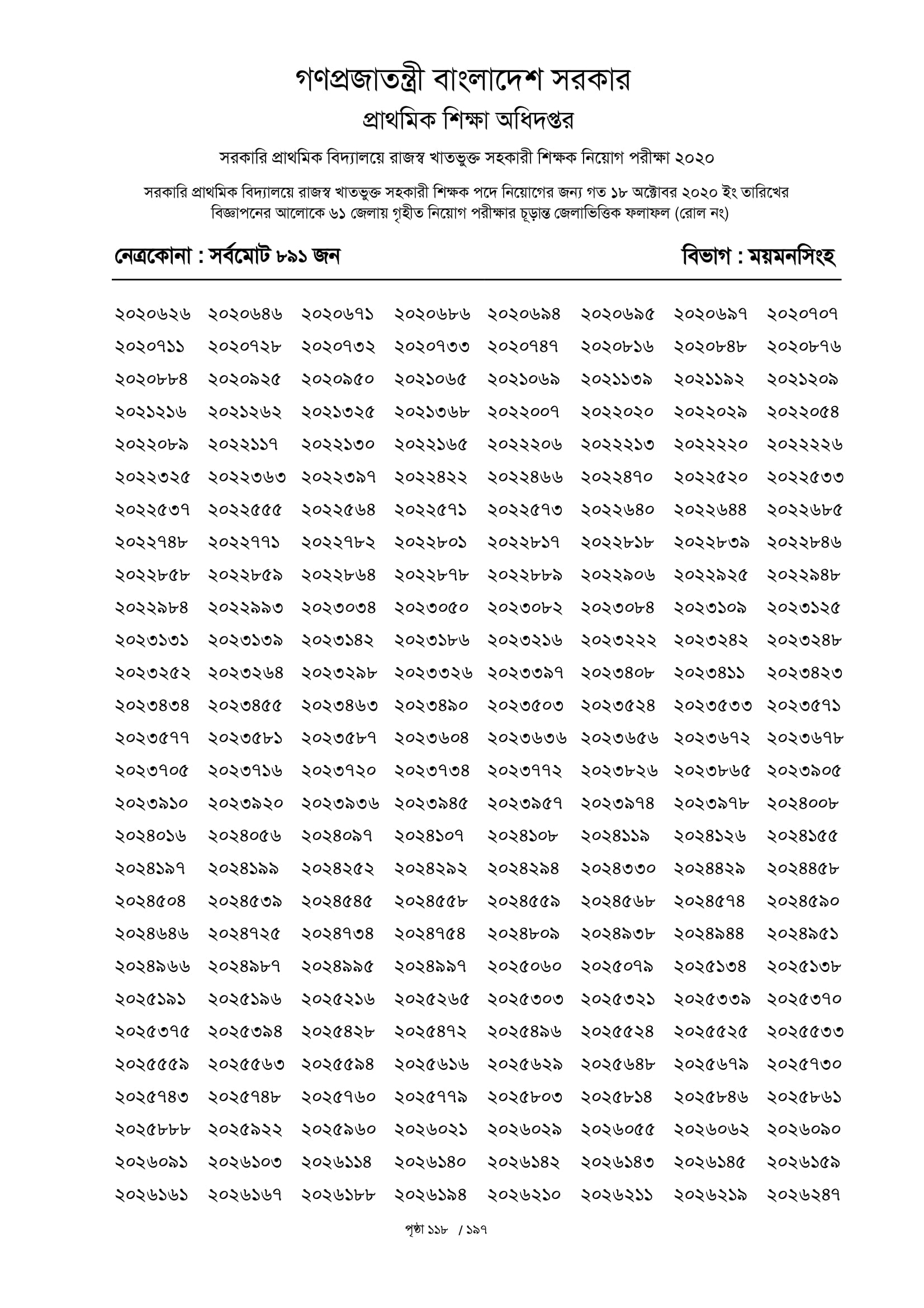 গণপ্রজাতন্ত্রী বাংলাদেশ সরকার
প্রাথমিক শিক্ষা অধিদপ্তর

সরকারি প্রাথমিক বিদ্যালয়ে রাজস্ব খাতভুক্ত সহকারী শিক্ষক নিয়োগ পরীক্ষা ২০২০

সরকারি প্রাথমিক বিদ্যালয়ে রাজস্ব খাতভুক্ত সহকারী শিক্ষক পদে নিয়োগের জন্য গত ১৮ অক্টোবর ২০২০ ইং তারিখের বিজ্ঞাপনের আলোকে ৬১ জেলায় গৃহীত নিয়োগ পরীক্ষার চূড়ান্ত জেলাভিত্তিক ফলাফল (রোল নং)

নেত্রকোনা : সর্বমোট ৮৯১ জন

বিভাগ : ময়মনসিংহ

| | | | | | | | |
|---|---|---|---|---|---|---|---|
| ২০২০৬২৬ | ২০২০৬৪৬ | ২০২০৬৭১ | ২০২০৬৮৬ | ২০২০৬৯৪ | ২০২০৬৯৫ | ২০২০৬৯৭ | ২০২০৭০৭ |
| ২০২০৭১১ | ২০২০৭২৮ | ২০২০৭৩২ | ২০২০৭৩৩ | ২০২০৭৪৭ | ২০২০৮১৬ | ২০২০৮৪৮ | ২০২০৮৭৬ |
| ২০২০৮৮৪ | ২০২০৯২৫ | ২০২০৯৫০ | ২০২১০৬৫ | ২০২১০৬৯ | ২০২১১৩৯ | ২০২১১৯২ | ২০২১২০৯ |
| ২০২১২১৬ | ২০২১২৬২ | ২০২১৩২৫ | ২০২১৩৬৮ | ২০২২০০৭ | ২০২২০২০ | ২০২২০২৯ | ২০২২০৫৪ |
| ২০২২০৮৯ | ২০২২১১৭ | ২০২২১৩০ | ২০২২১৬৫ | ২০২২২০৬ | ২০২২২১৩ | ২০২২২২০ | ২০২২২২৬ |
| ২০২২৩২৫ | ২০২২৩৬৩ | ২০২২৩৯৭ | ২০২২৪২২ | ২০২২৪৬৬ | ২০২২৪৭০ | ২০২২৫২০ | ২০২২৫৩৩ |
| ২০২২৫৩৭ | ২০২২৫৫৫ | ২০২২৫৬৪ | ২০২২৫৭১ | ২০২২৫৭৩ | ২০২২৬৪০ | ২০২২৬৪৪ | ২০২২৬৮৫ |
| ২০২২৭৪৮ | ২০২২৭৭১ | ২০২২৭৮২ | ২০২২৮০১ | ২০২২৮১৭ | ২০২২৮১৮ | ২০২২৮৩৯ | ২০২২৮৪৬ |
| ২০২২৮৫৮ | ২০২২৮৫৯ | ২০২২৮৬৪ | ২০২২৮৭৮ | ২০২২৮৮৯ | ২০২২৯০৬ | ২০২২৯২৫ | ২০২২৯৪৮ |
| ২০২২৯৮৪ | ২০২২৯৯৩ | ২০২৩০৩৪ | ২০২৩০৫০ | ২০২৩০৮২ | ২০২৩০৮৪ | ২০২৩১০৯ | ২০২৩১২৫ |
| ২০২৩১৩১ | ২০২৩১৩৯ | ২০২৩১৪২ | ২০২৩১৮৬ | ২০২৩২১৬ | ২০২৩২২২ | ২০২৩২৪২ | ২০২৩২৪৮ |
| ২০২৩২৫২ | ২০২৩২৬৪ | ২০২৩২৯৮ | ২০২৩৩২৬ | ২০২৩৩৯৭ | ২০২৩৪০৮ | ২০২৩৪১১ | ২০২৩৪২৩ |
| ২০২৩৪৩৪ | ২০২৩৪৫৫ | ২০২৩৪৬৩ | ২০২৩৪৯০ | ২০২৩৫০৩ | ২০২৩৫২৪ | ২০২৩৫৩৩ | ২০২৩৫৭১ |
| ২০২৩৫৭৭ | ২০২৩৫৮১ | ২০২৩৫৮৭ | ২০২৩৬০৪ | ২০২৩৬৩৬ | ২০২৩৬৫৬ | ২০২৩৬৭২ | ২০২৩৬৭৮ |
| ২০২৩৭০৫ | ২০২৩৭১৬ | ২০২৩৭২০ | ২০২৩৭৩৪ | ২০২৩৭৭২ | ২০২৩৮২৬ | ২০২৩৮৬৫ | ২০২৩৯০৫ |
| ২০২৩৯১০ | ২০২৩৯২০ | ২০২৩৯৩৬ | ২০২৩৯৪৫ | ২০২৩৯৫৭ | ২০২৩৯৭৪ | ২০২৩৯৭৮ | ২০২৪০০৮ |
| ২০২৪০১৬ | ২০২৪০৫৬ | ২০২৪০৯৭ | ২০২৪১০৭ | ২০২৪১০৮ | ২০২৪১১৯ | ২০২৪১২৬ | ২০২৪১৫৫ |
| ২০২৪১৯৭ | ২০২৪১৯৯ | ২০২৪২৫২ | ২০২৪২৯২ | ২০২৪২৯৪ | ২০২৪৩৩০ | ২০২৪৪২৯ | ২০২৪৪৫৮ |
| ২০২৪৫০৪ | ২০২৪৫৩৯ | ২০২৪৫৪৫ | ২০২৪৫৫৮ | ২০২৪৫৫৯ | ২০২৪৫৬৮ | ২০২৪৫৭৪ | ২০২৪৫৯০ |
| ২০২৪৬৪৬ | ২০২৪৭২৫ | ২০২৪৭৩৪ | ২০২৪৭৫৪ | ২০২৪৮০৯ | ২০২৪৯৩৮ | ২০২৪৯৪৪ | ২০২৪৯৫১ |
| ২০২৪৯৬৬ | ২০২৪৯৮৭ | ২০২৪৯৯৫ | ২০২৪৯৯৭ | ২০২৫০৬০ | ২০২৫০৭৯ | ২০২৫১৩৪ | ২০২৫১৩৮ |
| ২০২৫১৯১ | ২০২৫১৯৬ | ২০২৫২১৬ | ২০২৫২৬৫ | ২০২৫৩০৩ | ২০২৫৩২১ | ২০২৫৩৩৯ | ২০২৫৩৭০ |
| ২০২৫৩৭৫ | ২০২৫৩৯৪ | ২০২৫৪২৮ | ২০২৫৪৭২ | ২০২৫৪৯৬ | ২০২৫৫২৪ | ২০২৫৫২৫ | ২০২৫৫৩৩ |
| ২০২৫৫৫৯ | ২০২৫৫৬৩ | ২০২৫৫৯৪ | ২০২৫৬১৬ | ২০২৫৬২৯ | ২০২৫৬৪৮ | ২০২৫৬৭৯ | ২০২৫৭৩০ |
| ২০২৫৭৪৩ | ২০২৫৭৪৮ | ২০২৫৭৬০ | ২০২৫৭৭৯ | ২০২৫৮০৩ | ২০২৫৮১৪ | ২০২৫৮৪৬ | ২০২৫৮৬১ |
| ২০২৫৮৮৮ | ২০২৫৯২২ | ২০২৫৯৬০ | ২০২৬০২১ | ২০২৬০২৯ | ২০২৬০৫৫ | ২০২৬০৬২ | ২০২৬০৯০ |
| ২০২৬০৯১ | ২০২৬১০৩ | ২০২৬১১৪ | ২০২৬১৪০ | ২০২৬১৪২ | ২০২৬১৪৩ | ২০২৬১৪৫ | ২০২৬১৫৯ |
| ২০২৬১৬১ | ২০২৬১৬৭ | ২০২৬১৮৮ | ২০২৬১৯৪ | ২০২৬২১০ | ২০২৬২১১ | ২০২৬২১৯ | ২০২৬২৪৭ |

পৃষ্ঠা ১১৮ / ১৯৭